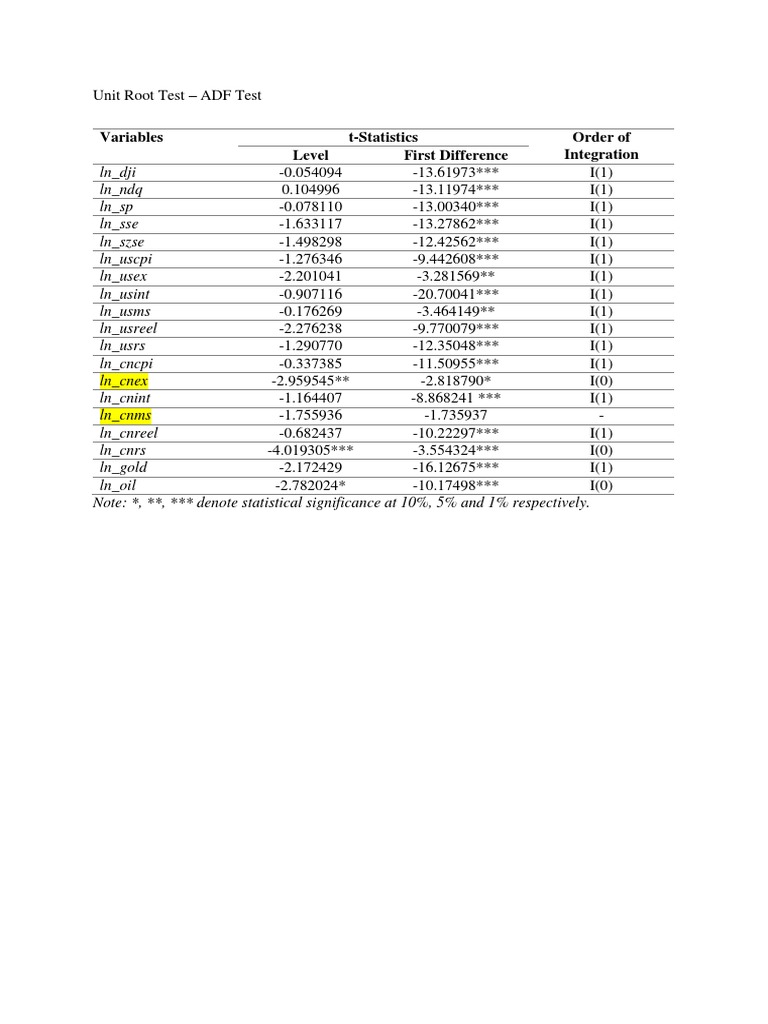 Unit Root Test – ADF Test

| Variables | t-Statistics Level | t-Statistics First Difference | Order of Integration |
|---|---|---|---|
| ln_dji | -0.054094 | -13.61973*** | I(1) |
| ln_ndq | 0.104996 | -13.11974*** | I(1) |
| ln_sp | -0.078110 | -13.00340*** | I(1) |
| ln_sse | -1.633117 | -13.27862*** | I(1) |
| ln_szse | -1.498298 | -12.42562*** | I(1) |
| ln_uscpi | -1.276346 | -9.442608*** | I(1) |
| ln_usex | -2.201041 | -3.281569** | I(1) |
| ln_usint | -0.907116 | -20.70041*** | I(1) |
| ln_usms | -0.176269 | -3.464149** | I(1) |
| ln_usreel | -2.276238 | -9.770079*** | I(1) |
| ln_usrs | -1.290770 | -12.35048*** | I(1) |
| ln_cncpi | -0.337385 | -11.50955*** | I(1) |
| ln_cnex | -2.959545** | -2.818790* | I(0) |
| ln_cnint | -1.164407 | -8.868241 *** | I(1) |
| ln_cnms | -1.755936 | -1.735937 | - |
| ln_cnreel | -0.682437 | -10.22297*** | I(1) |
| ln_cnrs | -4.019305*** | -3.554324*** | I(0) |
| ln_gold | -2.172429 | -16.12675*** | I(1) |
| ln_oil | -2.782024* | -10.17498*** | I(0) |

Note: *, **, *** denote statistical significance at 10%, 5% and 1% respectively.